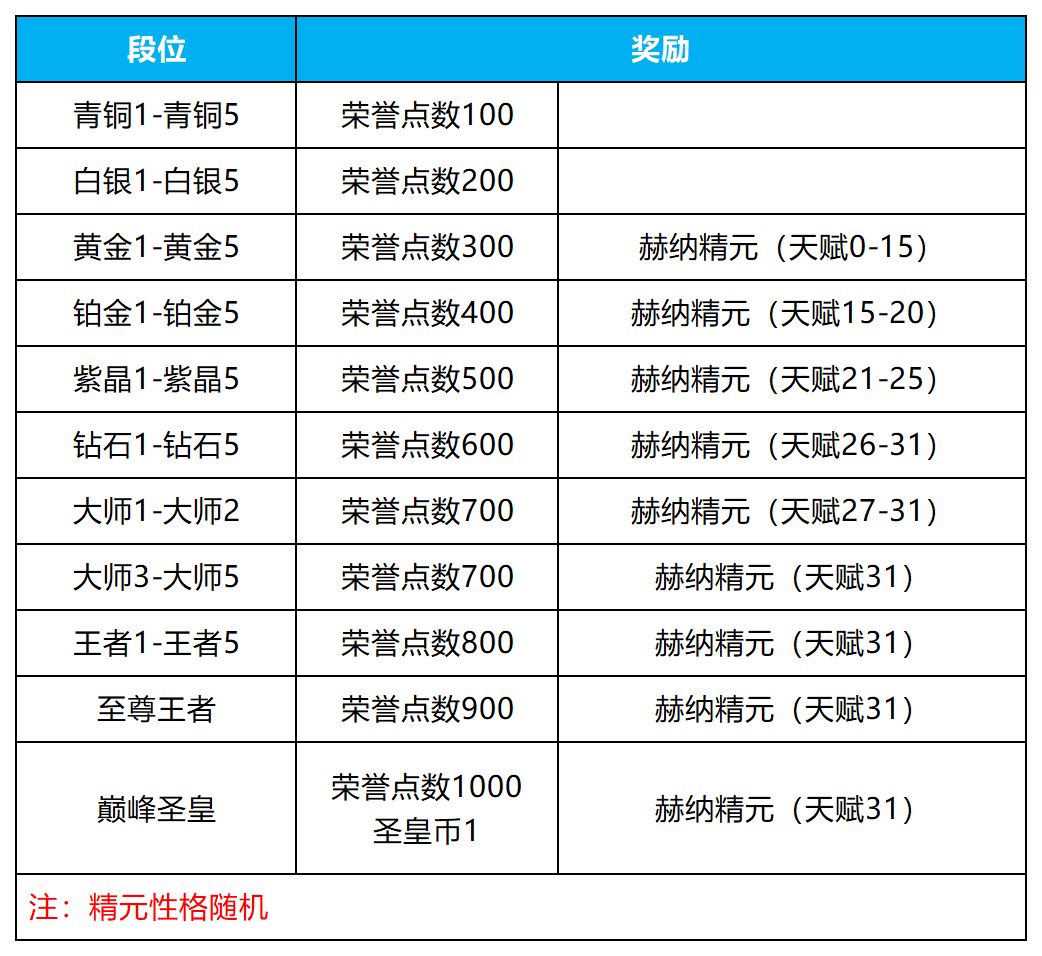 | 段位 | 奖励 | |
|---|---|---|
| 青铜1-青铜5 | 荣誉点数100 | |
| 白银1-白银5 | 荣誉点数200 | |
| 黄金1-黄金5 | 荣誉点数300 | 赫纳精元（天赋0-15） |
| 铂金1-铂金5 | 荣誉点数400 | 赫纳精元（天赋15-20） |
| 紫晶1-紫晶5 | 荣誉点数500 | 赫纳精元（天赋21-25） |
| 钻石1-钻石5 | 荣誉点数600 | 赫纳精元（天赋26-31） |
| 大师1-大师2 | 荣誉点数700 | 赫纳精元（天赋27-31） |
| 大师3-大师5 | 荣誉点数700 | 赫纳精元（天赋31） |
| 王者1-王者5 | 荣誉点数800 | 赫纳精元（天赋31） |
| 至尊王者 | 荣誉点数900 | 赫纳精元（天赋31） |
| 巅峰圣皇 | 荣誉点数1000 圣皇币1 | 赫纳精元（天赋31） |

注：精元性格随机